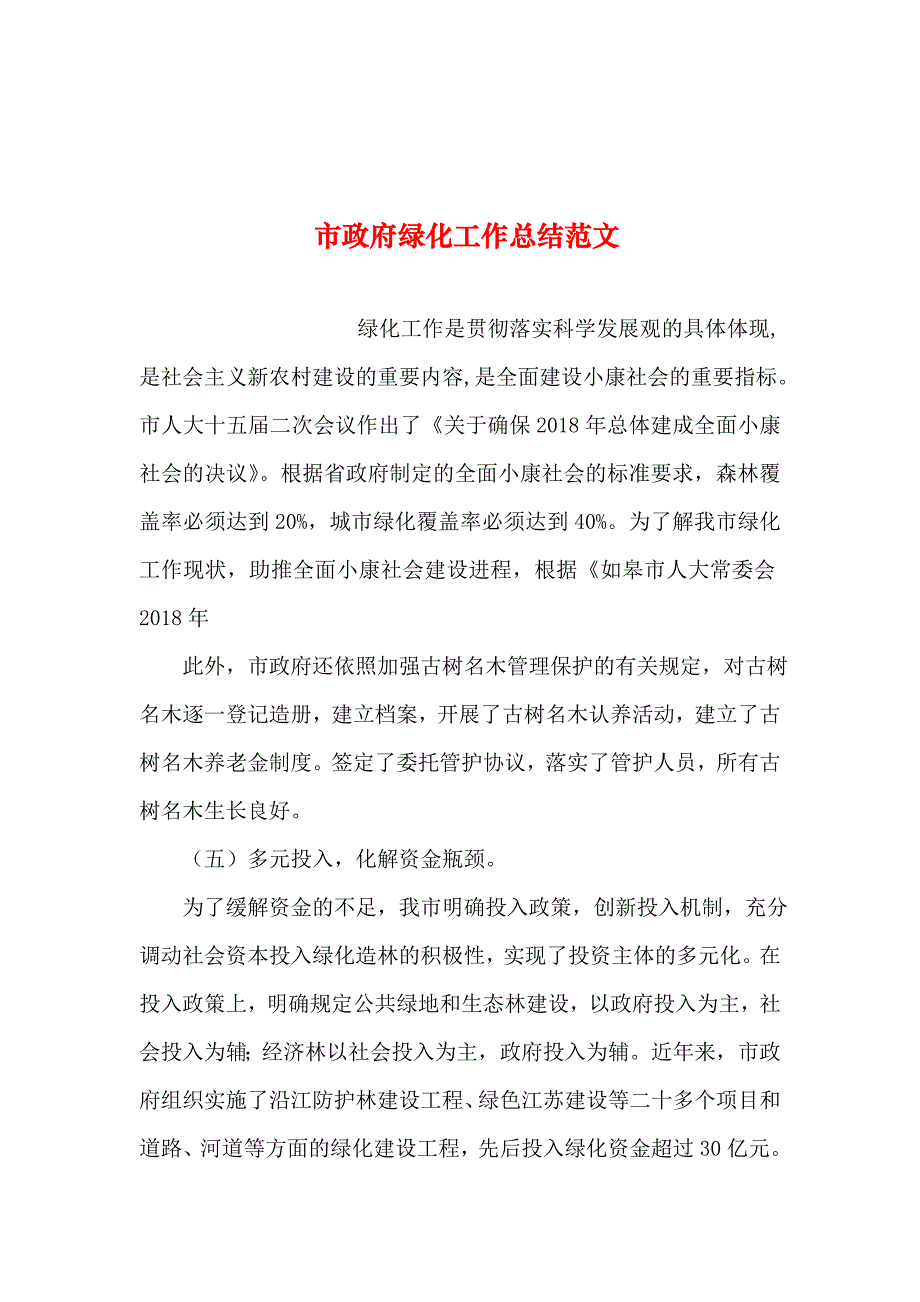 市政府绿化工作总结范文

绿化工作是贯彻落实科学发展观的具体体现，是社会主义新农村建设的重要内容，是全面建设小康社会的重要指标。市人大十五届二次会议作出了《关于确保2018年总体建成全面小康社会的决议》。根据省政府制定的全面小康社会的标准要求，森林覆盖率必须达到20%，城市绿化覆盖率必须达到40%。为了解我市绿化工作现状，助推全面小康社会建设进程，根据《如皋市人大常委会2018年

此外，市政府还依照加强古树名木管理保护的有关规定，对古树名木逐一登记造册，建立档案，开展了古树名木认养活动，建立了古树名木养老金制度。签定了委托管护协议，落实了管护人员，所有古树名木生长良好。

（五）多元投入，化解资金瓶颈。

为了缓解资金的不足，我市明确投入政策，创新投入机制，充分调动社会资本投入绿化造林的积极性，实现了投资主体的多元化。在投入政策上，明确规定公共绿地和生态林建设，以政府投入为主，社会投入为辅；经济林以社会投入为主，政府投入为辅。近年来，市政府组织实施了沿江防护林建设工程、绿色江苏建设等二十多个项目和道路、河道等方面的绿化建设工程，先后投入绿化资金超过30亿元。